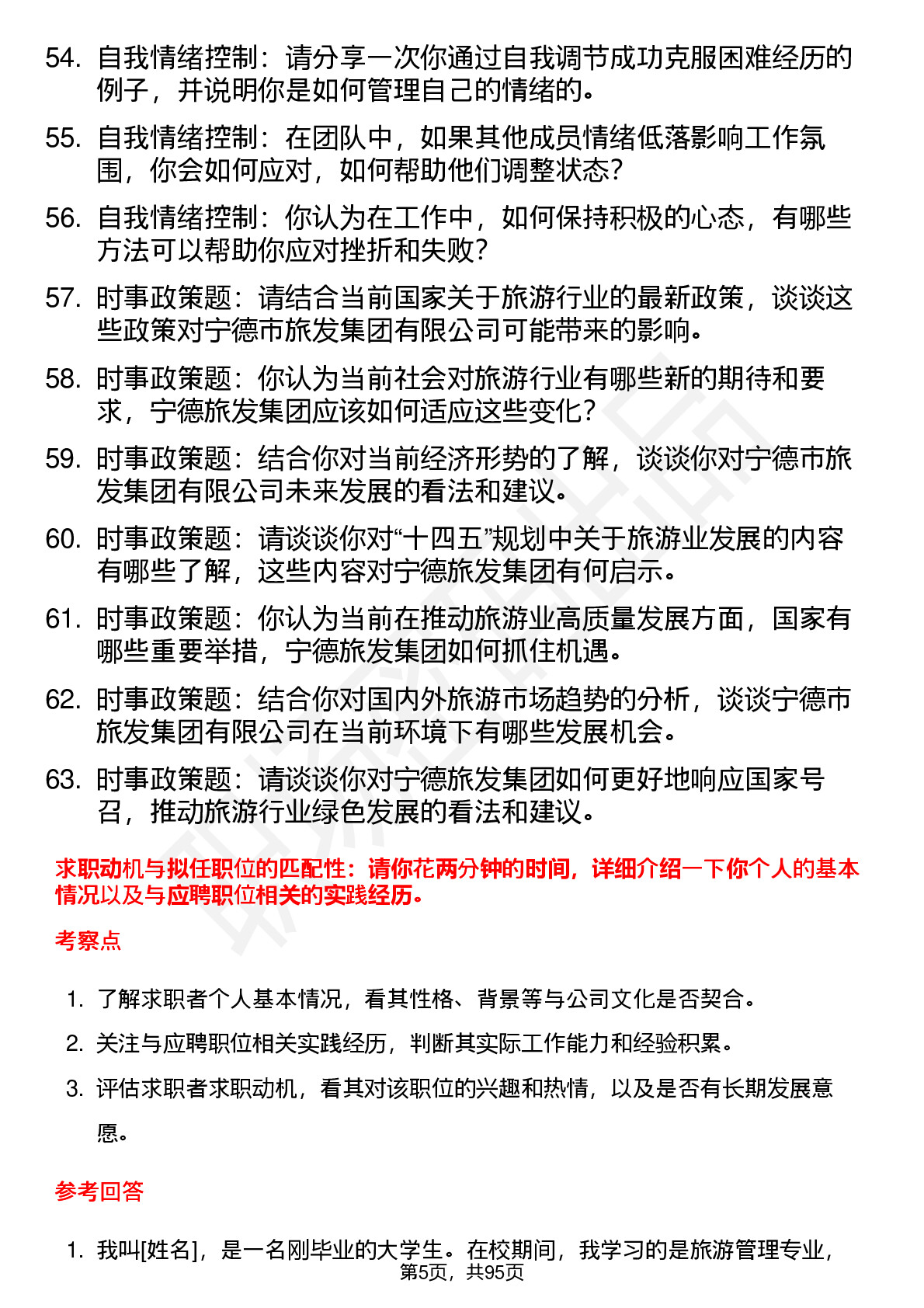 54. 自我情绪控制：请分享一次你通过自我调节成功克服困难经历的例子，并说明你是如何管理自己的情绪的。

55. 自我情绪控制：在团队中，如果其他成员情绪低落影响工作氛围，你会如何应对，如何帮助他们调整状态？

56. 自我情绪控制：你认为在工作中，如何保持积极的心态，有哪些方法可以帮助你应对挫折和失败？

57. 时事政策题：请结合当前国家关于旅游行业的最新政策，谈谈这些政策对宁德市旅发集团有限公司可能带来的影响。

58. 时事政策题：你认为当前社会对旅游行业有哪些新的期待和要求，宁德旅发集团应该如何适应这些变化？

59. 时事政策题：结合你对当前经济形势的了解，谈谈你对宁德市旅发集团有限公司未来发展的看法和建议。

60. 时事政策题：请谈谈你对“十四五”规划中关于旅游业发展的内容有哪些了解，这些内容对宁德旅发集团有何启示。

61. 时事政策题：你认为当前在推动旅游业高质量发展方面，国家有哪些重要举措，宁德旅发集团如何抓住机遇。

62. 时事政策题：结合你对国内外旅游市场趋势的分析，谈谈宁德市旅发集团有限公司在当前环境下有哪些发展机会。

63. 时事政策题：请谈谈你对宁德旅发集团如何更好地响应国家号召，推动旅游行业绿色发展的看法和建议。

求职动机与拟任职位的匹配性：请你花两分钟的时间，详细介绍一下你个人的基本情况以及与应聘职位相关的实践经历。

考察点

1. 了解求职者个人基本情况，看其性格、背景等与公司文化是否契合。

2. 关注与应聘职位相关实践经历，判断其实际工作能力和经验积累。

3. 评估求职者求职动机，看其对该职位的兴趣和热情，以及是否有长期发展意愿。

参考回答

1. 我叫[姓名]，是一名刚毕业的大学生。在校期间，我学习的是旅游管理专业，

第5页，共95页